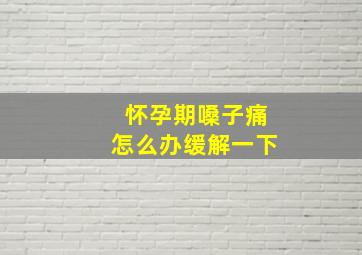 怀孕期嗓子痛
怎么办缓解一下